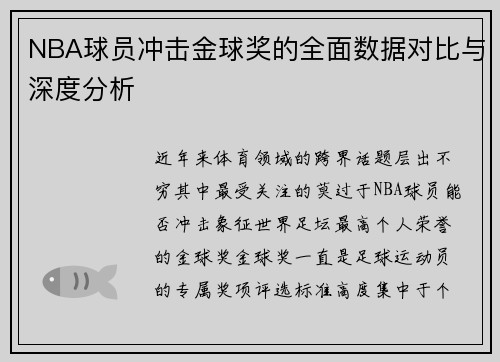 NBA球员冲击金球奖的全面数据对比与深度分析

近年来体育领域的跨界话题层出不穷其中最受关注的莫过于NBA球员能否冲击象征世界足坛最高个人荣誉的金球奖金球奖一直是足球运动员的专属奖项评选标准高度集中于个